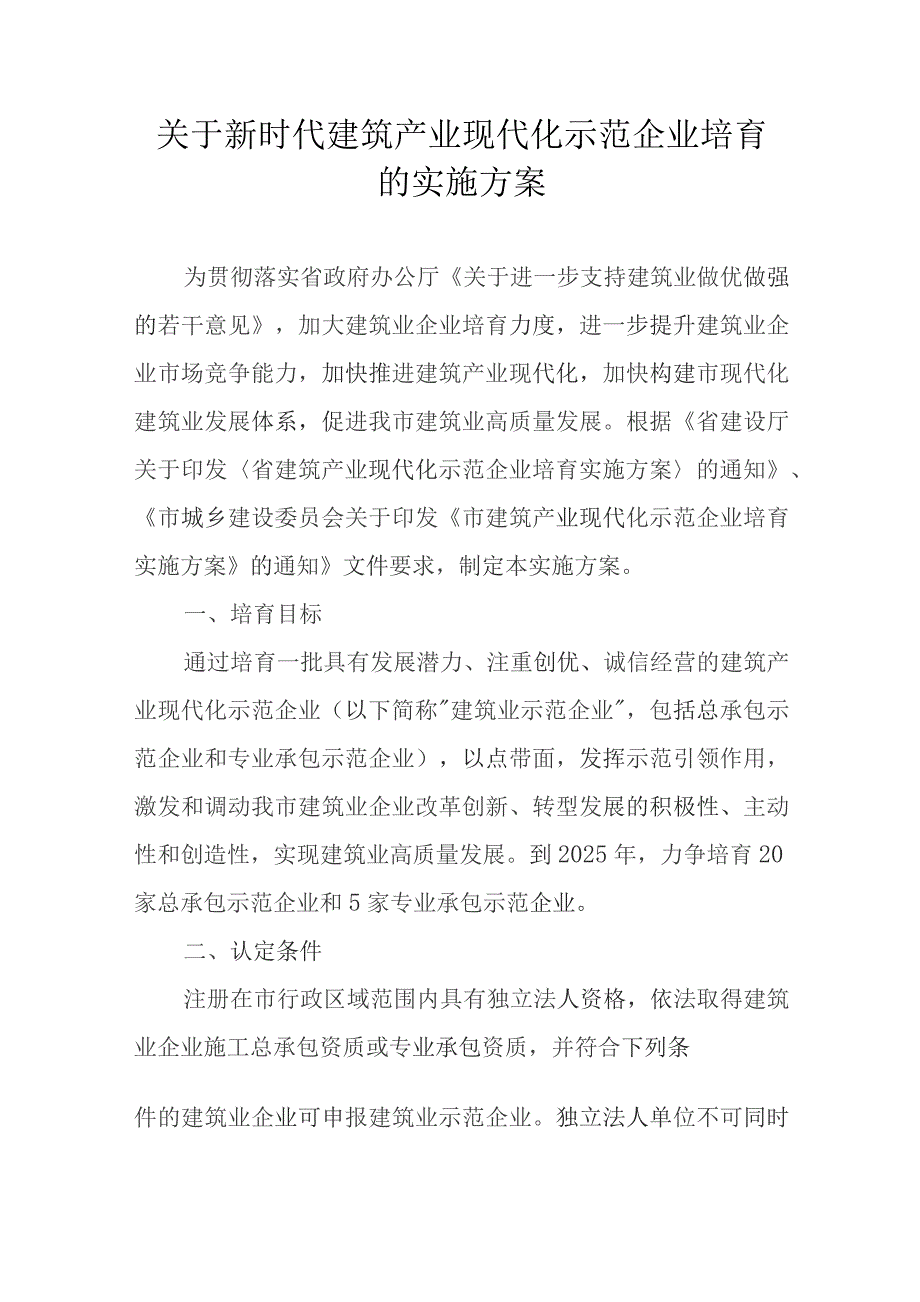 关于新时代建筑产业现代化示范企业培育的实施方案

为贯彻落实省政府办公厅《关于进一步支持建筑业做优做强的若干意见》，加大建筑业企业培育力度，进一步提升建筑业企业市场竞争能力，加快推进建筑产业现代化，加快构建市现代化建筑业发展体系，促进我市建筑业高质量发展。根据《省建设厅关于印发〈省建筑产业现代化示范企业培育实施方案〉的通知》、《市城乡建设委员会关于印发《市建筑产业现代化示范企业培育实施方案》的通知》文件要求，制定本实施方案。

一、培育目标

通过培育一批具有发展潜力、注重创优、诚信经营的建筑产业现代化示范企业（以下简称"建筑业示范企业",包括总承包示范企业和专业承包示范企业），以点带面，发挥示范引领作用，激发和调动我市建筑业企业改革创新、转型发展的积极性、主动性和创造性，实现建筑业高质量发展。到2025年，力争培育20家总承包示范企业和5家专业承包示范企业。

二、认定条件

注册在市行政区域范围内具有独立法人资格，依法取得建筑业企业施工总承包资质或专业承包资质，并符合下列条

件的建筑业企业可申报建筑业示范企业。独立法人单位不可同时